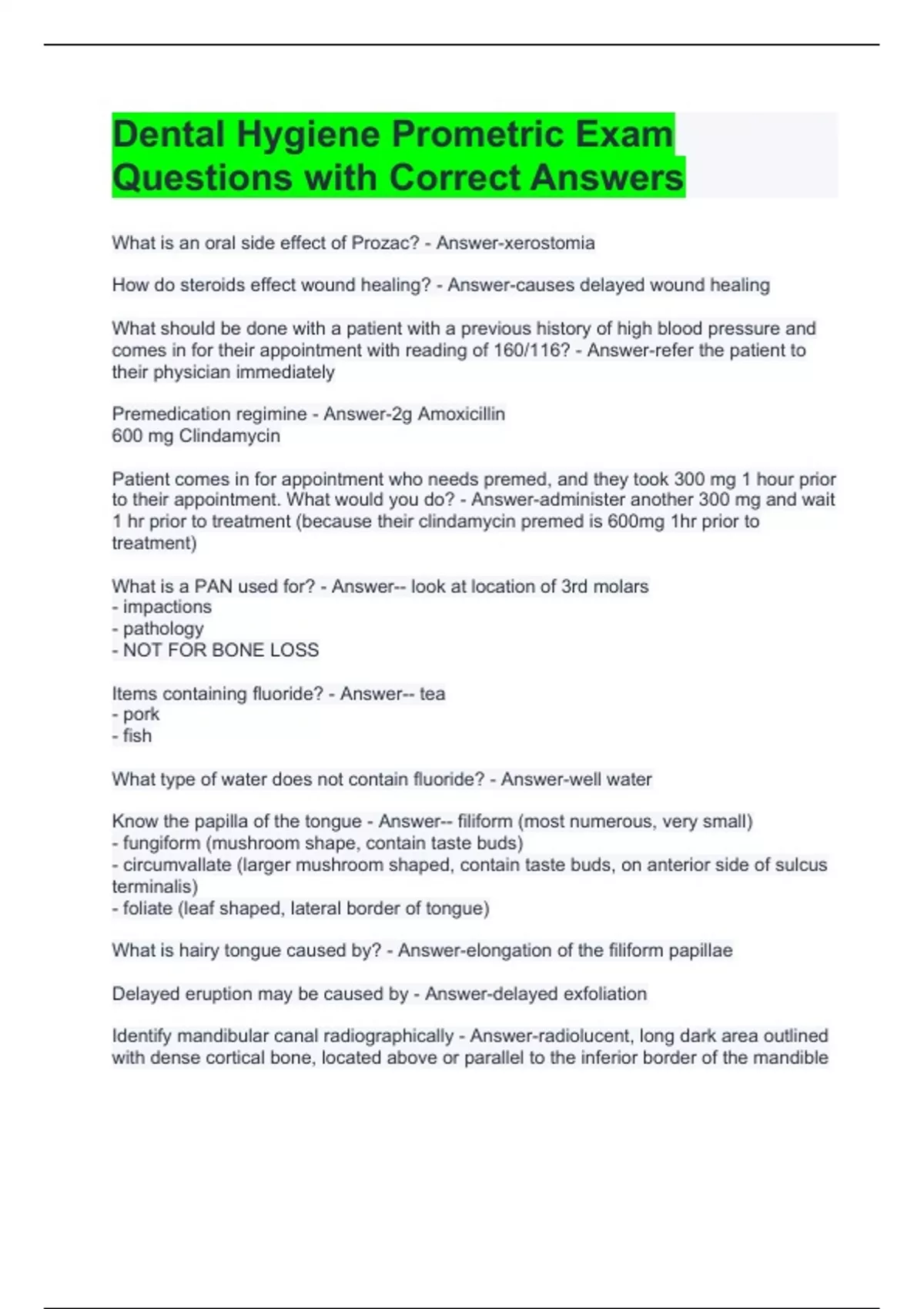 Dental Hygiene Prometric Exam Questions with Correct Answers

What is an oral side effect of Prozac? - Answer-xerostomia

How do steroids effect wound healing? - Answer-causes delayed wound healing

What should be done with a patient with a previous history of high blood pressure and comes in for their appointment with reading of 160/116? - Answer-refer the patient to their physician immediately

Premedication regimine - Answer-2g Amoxicillin
600 mg Clindamycin

Patient comes in for appointment who needs premed, and they took 300 mg 1 hour prior to their appointment. What would you do? - Answer-administer another 300 mg and wait 1 hr prior to treatment (because their clindamycin premed is 600mg 1hr prior to treatment)

What is a PAN used for? - Answer-- look at location of 3rd molars
- impactions
- pathology
- NOT FOR BONE LOSS

Items containing fluoride? - Answer-- tea
- pork
- fish

What type of water does not contain fluoride? - Answer-well water

Know the papilla of the tongue - Answer-- filiform (most numerous, very small)
- fungiform (mushroom shape, contain taste buds)
- circumvallate (larger mushroom shaped, contain taste buds, on anterior side of sulcus terminalis)
- foliate (leaf shaped, lateral border of tongue)

What is hairy tongue caused by? - Answer-elongation of the filiform papillae

Delayed eruption may be caused by - Answer-delayed exfoliation

Identify mandibular canal radiographically - Answer-radiolucent, long dark area outlined with dense cortical bone, located above or parallel to the inferior border of the mandible